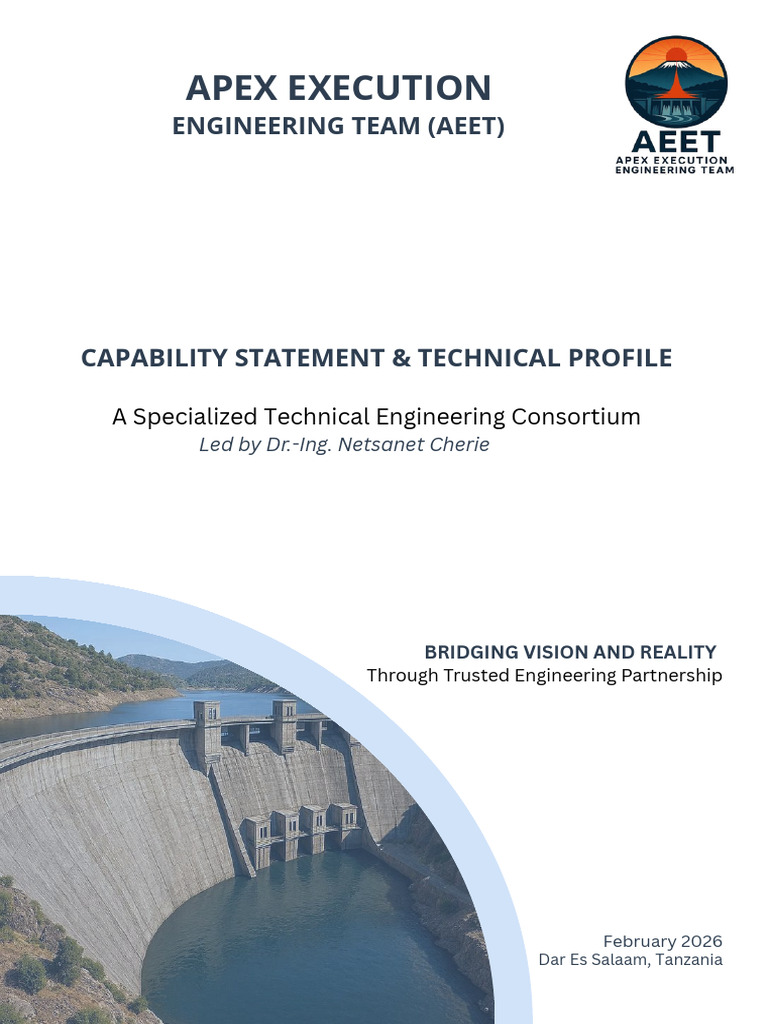 APEX EXECUTION
ENGINEERING TEAM (AEET)

AEET
APEX EXECUTION
ENGINEERING TEAM

CAPABILITY STATEMENT & TECHNICAL PROFILE

A Specialized Technical Engineering Consortium
Led by Dr.-Ing. Netsanet Cherie

BRIDGING VISION AND REALITY
Through Trusted Engineering Partnership

February 2026
Dar Es Salaam, Tanzania